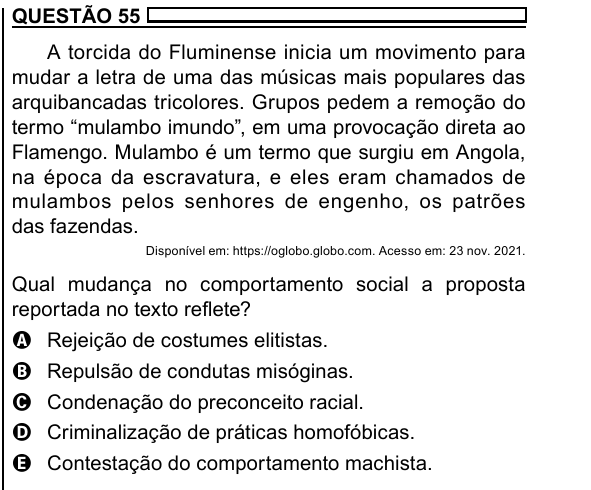 QUESTÃO 55

A torcida do Fluminense inicia um movimento para mudar a letra de uma das músicas mais populares das arquibancadas tricolores. Grupos pedem a remoção do termo “mulambo imundo”, em uma provocação direta ao Flamengo. Mulambo é um termo que surgiu em Angola, na época da escravatura, e eles eram chamados de mulambos pelos senhores de engenho, os patrões das fazendas.

Disponível em: https://oglobo.globo.com. Acesso em: 23 nov. 2021.

Qual mudança no comportamento social a proposta reportada no texto reflete?

A Rejeição de costumes elitistas.

B Repulsão de condutas misóginas.

C Condenação do preconceito racial.

D Criminalização de práticas homofóbicas.

E Contestação do comportamento machista.